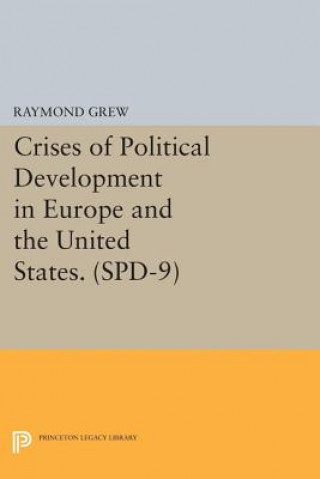 RAYMOND GREW

Crises of Political Development in Europe and the United States. (SPD-9)

PRINCETON LEGACY LIBRARY